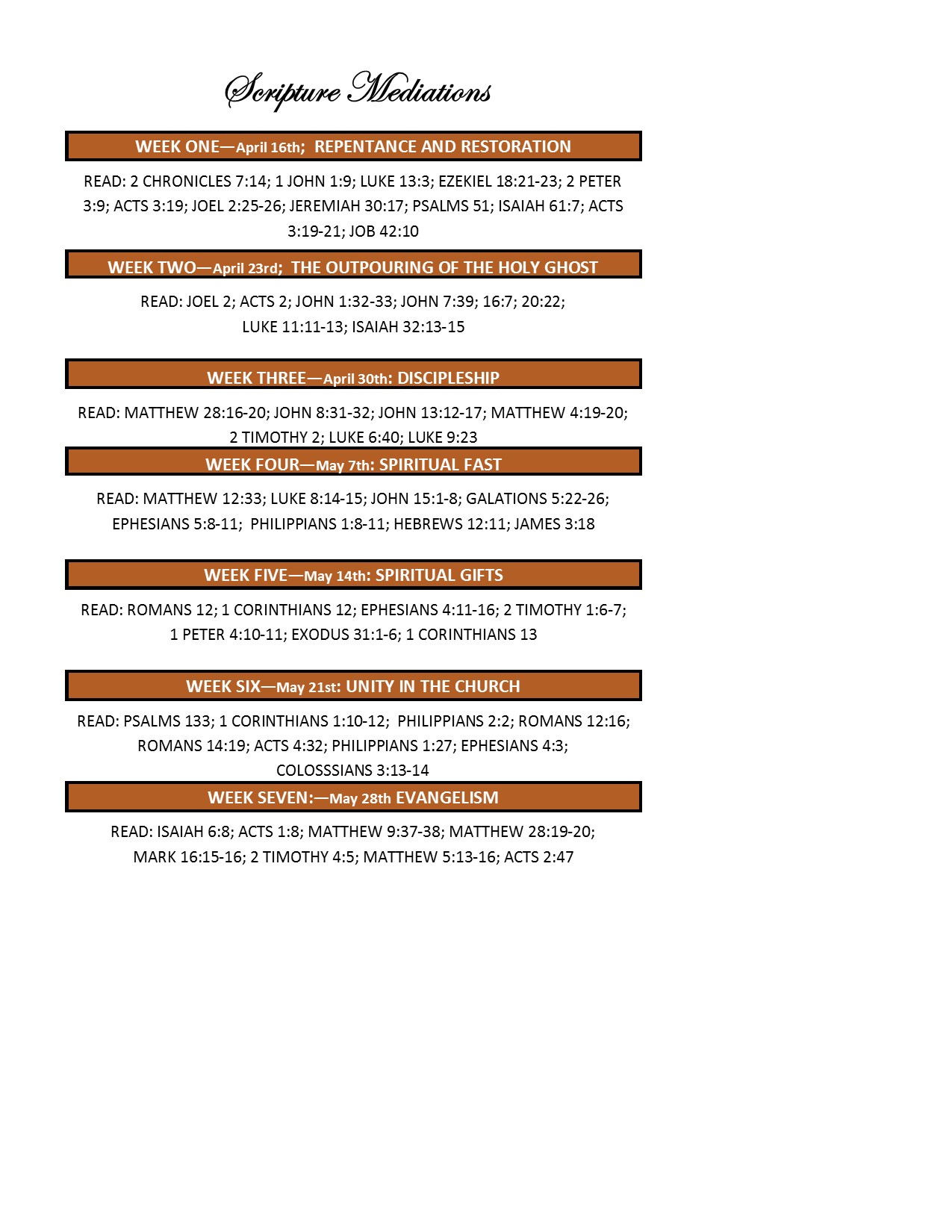 Scripture Mediations

WEEK ONE—April 16th; REPENTANCE AND RESTORATION

READ: 2 CHRONICLES 7:14; 1 JOHN 1:9; LUKE 13:3; EZEKIEL 18:21-23; 2 PETER 3:9; ACTS 3:19; JOEL 2:25-26; JEREMIAH 30:17; PSALMS 51; ISAIAH 61:7; ACTS 3:19-21; JOB 42:10

WEEK TWO—April 23rd; THE OUTPOURING OF THE HOLY GHOST

READ: JOEL 2; ACTS 2; JOHN 1:32-33; JOHN 7:39; 16:7; 20:22; LUKE 11:11-13; ISAIAH 32:13-15

WEEK THREE—April 30th: DISCIPLESHIP

READ: MATTHEW 28:16-20; JOHN 8:31-32; JOHN 13:12-17; MATTHEW 4:19-20; 2 TIMOTHY 2; LUKE 6:40; LUKE 9:23

WEEK FOUR—May 7th: SPIRITUAL FAST

READ: MATTHEW 12:33; LUKE 8:14-15; JOHN 15:1-8; GALATIONS 5:22-26; EPHESIANS 5:8-11; PHILIPPIANS 1:8-11; HEBREWS 12:11; JAMES 3:18

WEEK FIVE—May 14th: SPIRITUAL GIFTS

READ: ROMANS 12; 1 CORINTHIANS 12; EPHESIANS 4:11-16; 2 TIMOTHY 1:6-7; 1 PETER 4:10-11; EXODUS 31:1-6; 1 CORINTHIANS 13

WEEK SIX—May 21st: UNITY IN THE CHURCH

READ: PSALMS 133; 1 CORINTHIANS 1:10-12; PHILIPPIANS 2:2; ROMANS 12:16; ROMANS 14:19; ACTS 4:32; PHILIPPIANS 1:27; EPHESIANS 4:3; COLOSSSIANS 3:13-14

WEEK SEVEN:—May 28th EVANGELISM

READ: ISAIAH 6:8; ACTS 1:8; MATTHEW 9:37-38; MATTHEW 28:19-20; MARK 16:15-16; 2 TIMOTHY 4:5; MATTHEW 5:13-16; ACTS 2:47